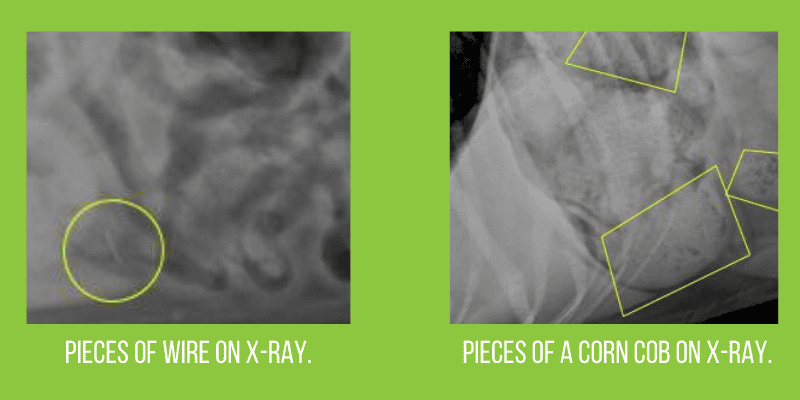 PIECES OF WIRE ON X-RAY.

PIECES OF A CORN COB ON X-RAY.